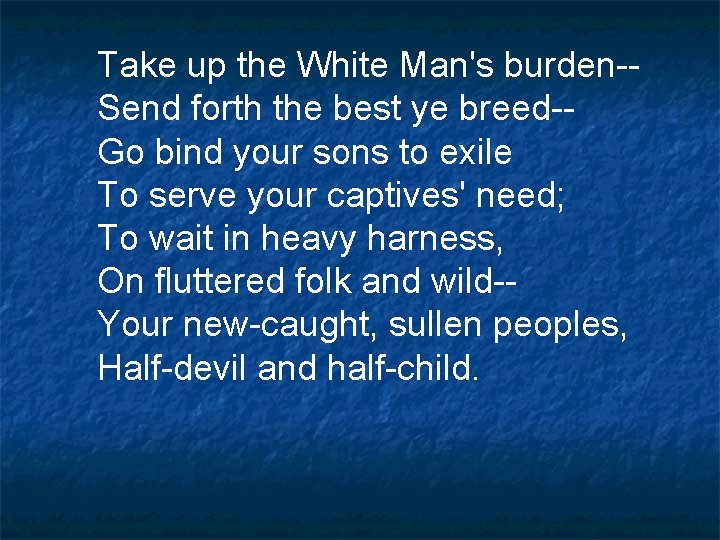 Take up the White Man's burden--
Send forth the best ye breed--
Go bind your sons to exile
To serve your captives' need;
To wait in heavy harness,
On fluttered folk and wild--
Your new-caught, sullen peoples,
Half-devil and half-child.